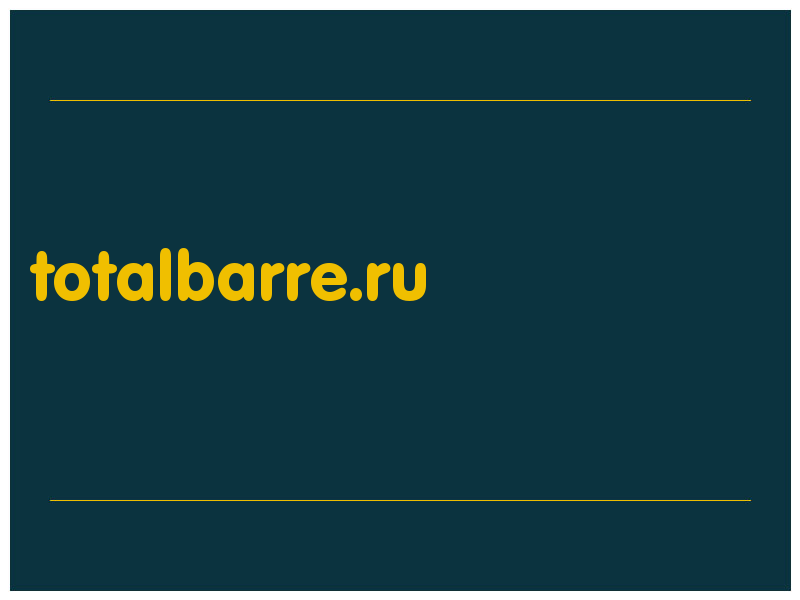 totalbarre.ru